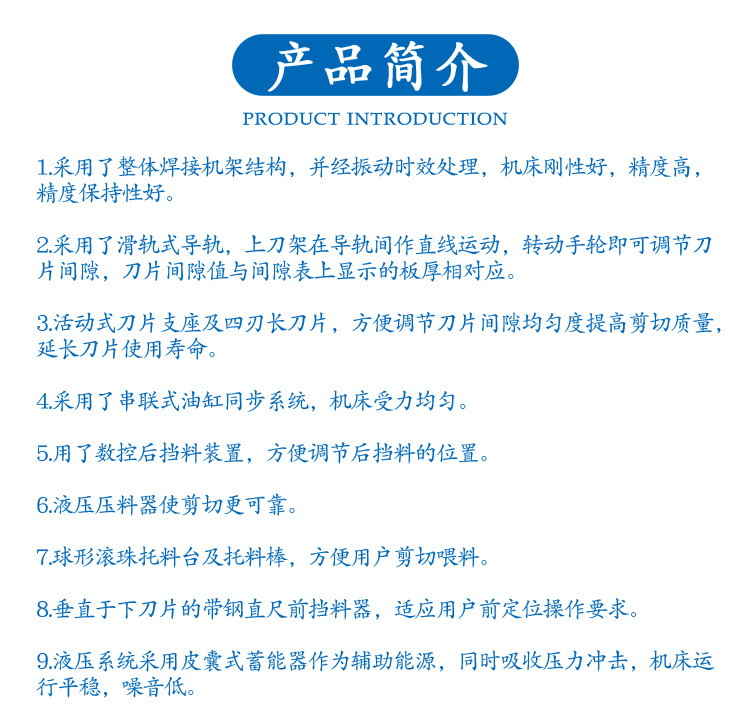 产品简介

PRODUCT INTRODUCTION

1.采用了整体焊接机架结构，并经振动时效处理，机床刚性好，精度高，精度保持性好。

2.采用了滑轨式导轨，上刀架在导轨间作直线运动，转动手轮即可调节刀片间隙，刀片间隙值与间隙表上显示的板厚相对应。

3.活动式刀片支座及四刃长刀片，方便调节刀片间隙均匀度提高剪切质量，延长刀片使用寿命。

4.采用了串联式油缸同步系统，机床受力均匀。

5.用了数控后挡料装置，方便调节后挡料的位置。

6.液压压料器使剪切更可靠。

7.球形滚珠托料台及托料棒，方便用户剪切喂料。

8.垂直于下刀片的带钢直尺前挡料器，适应用户前定位操作要求。

9.液压系统采用皮囊式蓄能器作为辅助能源，同时吸收压力冲击，机床运行平稳，噪音低。